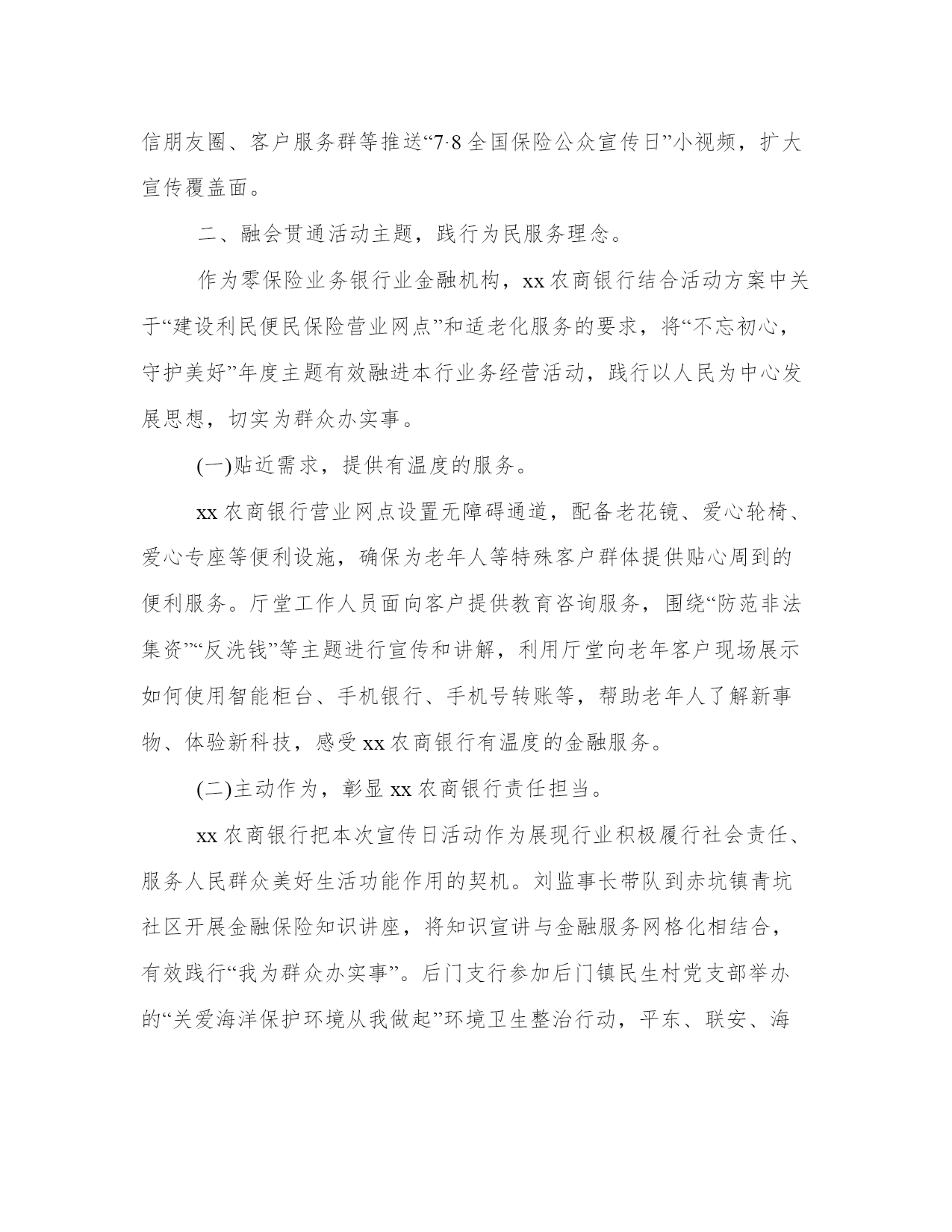 信朋友圈、客户服务群等推送“7·8全国保险公众宣传日”小视频，扩大宣传覆盖面。

二、融会贯通活动主题，践行为民服务理念。

作为零保险业务银行业金融机构，xx农商银行结合活动方案中关于“建设利民便民保险营业网点”和适老化服务的要求，将“不忘初心，守护美好”年度主题有效融进本行业务经营活动，践行以人民为中心发展思想，切实为群众办实事。

(一)贴近需求，提供有温度的服务。

xx农商银行营业网点设置无障碍通道，配备老花镜、爱心轮椅、爱心专座等便利设施，确保为老年人等特殊客户群体提供贴心周到的便利服务。厅堂工作人员面向客户提供教育咨询服务，围绕“防范非法集资”“反洗钱”等主题进行宣传和讲解，利用厅堂向老年客户现场展示如何使用智能柜台、手机银行、手机号转账等，帮助老年人了解新事物、体验新科技，感受xx农商银行有温度的金融服务。

(二)主动作为，彰显xx农商银行责任担当。

xx农商银行把本次宣传日活动作为展现行业积极履行社会责任、服务人民群众美好生活功能作用的契机。刘监事长带队到赤坑镇青坑社区开展金融保险知识讲座，将知识宣讲与金融服务网格化相结合，有效践行“我为群众办实事”。后门支行参加后门镇民生村党支部举办的“关爱海洋保护环境从我做起”环境卫生整治行动，平东、联安、海